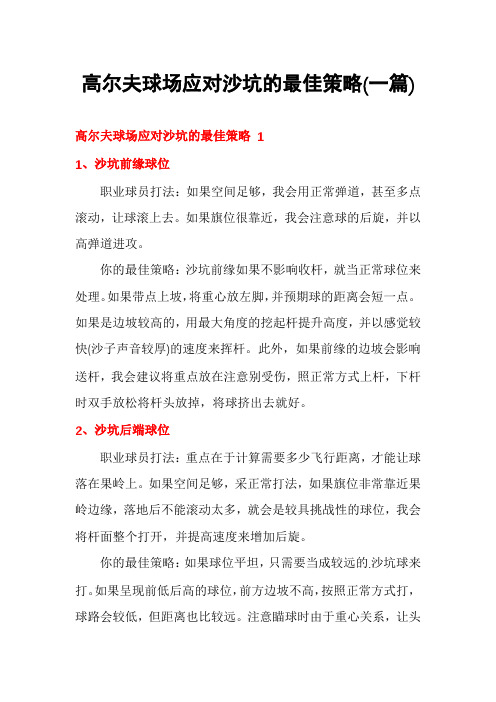 高尔夫球场应对沙坑的最佳策略(一篇)

高尔夫球场应对沙坑的最佳策略 1

1、沙坑前缘球位

职业球员打法：如果空间足够，我会用正常弹道，甚至多点滚动，让球滚上去。如果旗位很靠近，我会注意球的后旋，并以高弹道进攻。

你的最佳策略：沙坑前缘如果不影响收杆，就当正常球位来处理。如果带点上坡，将重心放左脚，并预期球的距离会短一点。如果是边坡较高的，用最大角度的挖起杆提升高度，并以感觉较快(沙子声音较厚)的速度来挥杆。此外，如果前缘的边坡会影响送杆，我会建议将重点放在注意别受伤，照正常方式上杆，下杆时双手放松将杆头放掉，将球挤出去就好。

2、沙坑后端球位

职业球员打法：重点在于计算需要多少飞行距离，才能让球落在果岭上。如果空间足够，采正常打法，如果旗位非常靠近果岭边缘，落地后不能滚动太多，就会是较具挑战性的球位，我会将杆面整个打开，并提高速度来增加后旋。

你的最佳策略：如果球位平坦，只需要当成较远的沙坑球来打。如果呈现前低后高的球位，前方边坡不高，按照正常方式打，球路会较低，但距离也比较远。注意瞄球时由于重心关系，让头